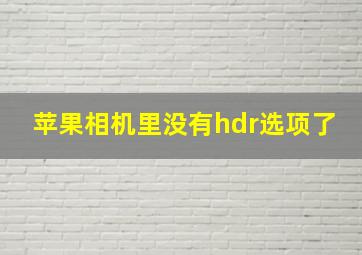 苹果相机里没有hdr选项了